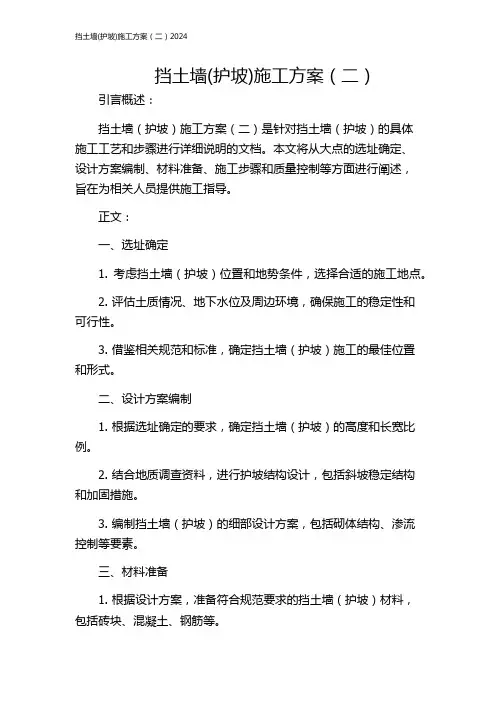 挡土墙(护坡)施工方案（二）2024

挡土墙(护坡)施工方案（二）

引言概述：

挡土墙（护坡）施工方案（二）是针对挡土墙（护坡）的具体施工工艺和步骤进行详细说明的文档。本文将从大点的选址确定、设计方案编制、材料准备、施工步骤和质量控制等方面进行阐述，旨在为相关人员提供施工指导。

正文：

一、选址确定

1. 考虑挡土墙（护坡）位置和地势条件，选择合适的施工地点。

2. 评估土质情况、地下水位及周边环境，确保施工的稳定性和可行性。

3. 借鉴相关规范和标准，确定挡土墙（护坡）施工的最佳位置和形式。

二、设计方案编制

1. 根据选址确定的要求，确定挡土墙（护坡）的高度和长宽比例。

2. 结合地质调查资料，进行护坡结构设计，包括斜坡稳定结构和加固措施。

3. 编制挡土墙（护坡）的细部设计方案，包括砌体结构、渗流控制等要素。

三、材料准备

1. 根据设计方案，准备符合规范要求的挡土墙（护坡）材料，包括砖块、混凝土、钢筋等。